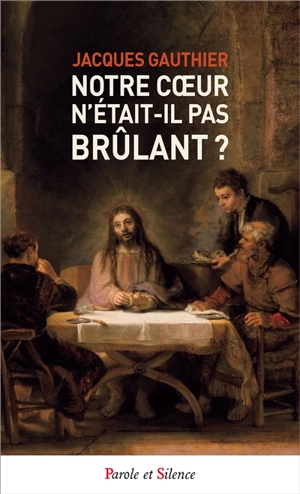 JACQUES GAUTHIER
NOTRE CŒUR N'ÉTAIT-IL PAS BRÛLANT ?

Parole et Silence